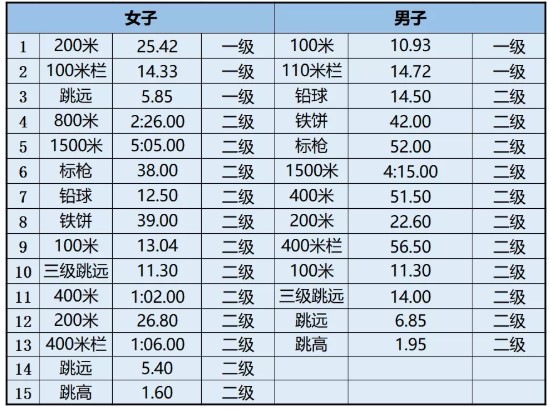 | 女子 | | | | 男子 | | |
|---|---|---|---|---|---|---|
| 1 | 200米 | 25.42 | 一级 | 100米 | 10.93 | 一级 |
| 2 | 100米栏 | 14.33 | 一级 | 110米栏 | 14.72 | 一级 |
| 3 | 跳远 | 5.85 | 一级 | 铅球 | 14.50 | 二级 |
| 4 | 800米 | 2:26.00 | 二级 | 铁饼 | 42.00 | 二级 |
| 5 | 1500米 | 5:05.00 | 二级 | 标枪 | 52.00 | 二级 |
| 6 | 标枪 | 38.00 | 二级 | 1500米 | 4:15.00 | 二级 |
| 7 | 铅球 | 12.50 | 二级 | 400米 | 51.50 | 二级 |
| 8 | 铁饼 | 39.00 | 二级 | 200米 | 22.60 | 二级 |
| 9 | 100米 | 13.04 | 二级 | 400米栏 | 56.50 | 二级 |
| 10 | 三级跳远 | 11.30 | 二级 | 100米 | 11.30 | 二级 |
| 11 | 400米 | 1:02.00 | 二级 | 三级跳远 | 14.00 | 二级 |
| 12 | 200米 | 26.80 | 二级 | 跳远 | 6.85 | 二级 |
| 13 | 400米栏 | 1:06.00 | 二级 | 跳高 | 1.95 | 二级 |
| 14 | 跳远 | 5.40 | 二级 | | | |
| 15 | 跳高 | 1.60 | 二级 | | | |